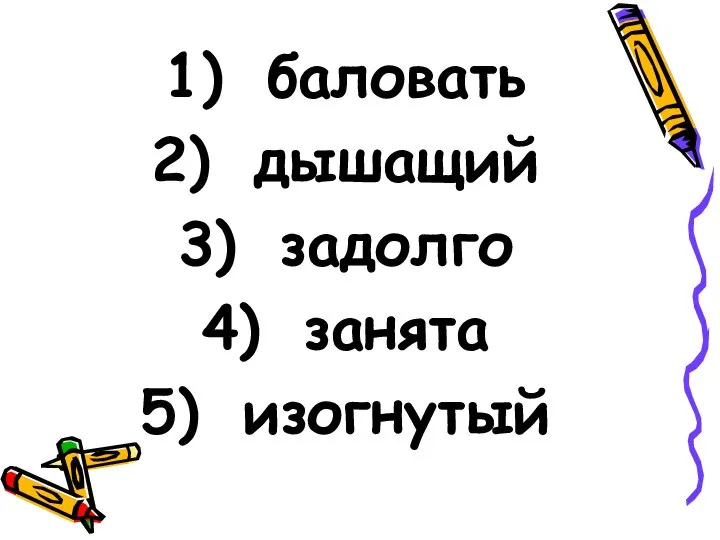 1) баловать
2) дышащий
3) задолго
4) занята
5) изогнутый